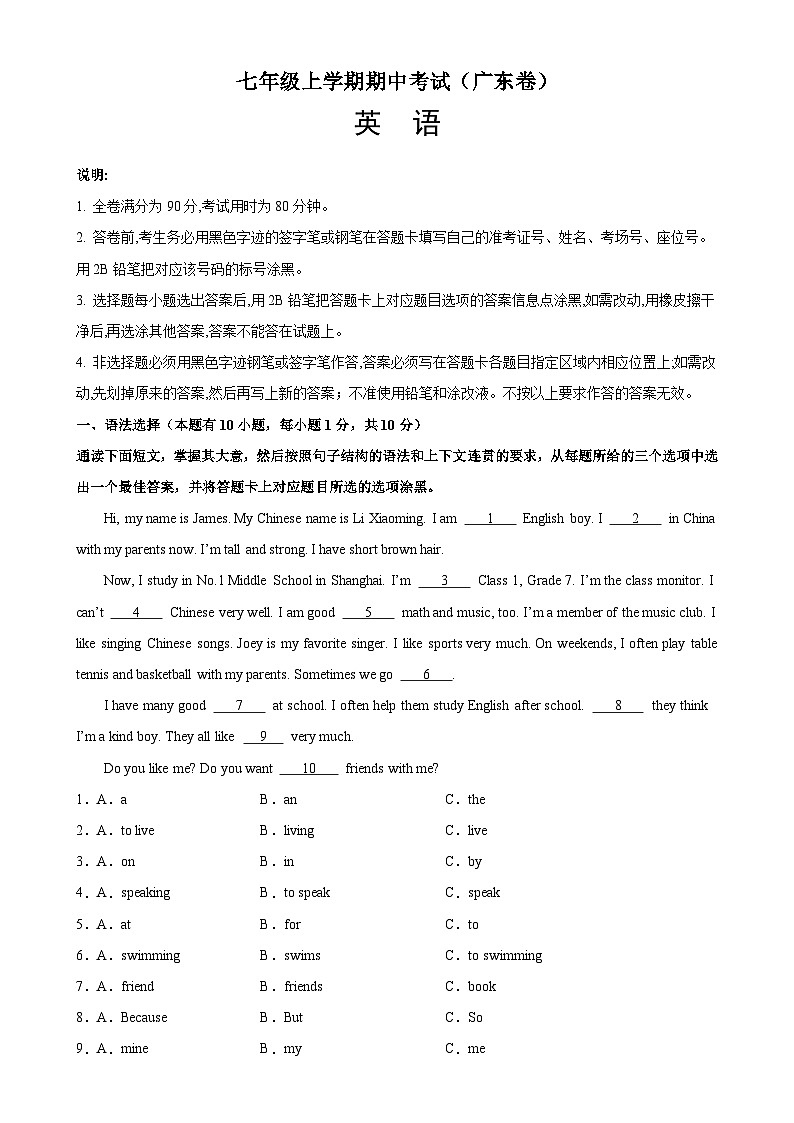 七年级上学期期中考试（广东卷）
英 语

说明:
1. 全卷满分为 90 分,考试用时为 80 分钟。
2. 答卷前,考生务必用黑色字迹的签字笔或钢笔在答题卡填写自己的准考证号、姓名、考场号、座位号。用 2B 铅笔把对应该号码的标号涂黑。
3. 选择题每小题选出答案后,用 2B 铅笔把答题卡上对应题目选项的答案信息点涂黑,如需改动,用橡皮擦干净后,再选涂其他答案,答案不能答在试题上。
4. 非选择题必须用黑色字迹钢笔或签字笔作答,答案必须写在答题卡各题目指定区域内相应位置上;如需改动,先划掉原来的答案,然后再写上新的答案；不准使用铅笔和涂改液。不按以上要求作答的答案无效。

一、语法选择（本题有 10 小题，每小题 1 分，共 10 分）
通读下面短文，掌握其大意，然后按照句子结构的语法和上下文连贯的要求，从每题所给的三个选项中选出一个最佳答案，并将答题卡上对应题目所选的选项涂黑。

Hi, my name is James. My Chinese name is Li Xiaoming. I am ___1___ English boy. I ___2___ in China with my parents now. I'm tall and strong. I have short brown hair.

Now, I study in No.1 Middle School in Shanghai. I'm ___3___ Class 1, Grade 7. I'm the class monitor. I can't ___4___ Chinese very well. I am good ___5___ math and music, too. I'm a member of the music club. I like singing Chinese songs. Joey is my favorite singer. I like sports very much. On weekends, I often play table tennis and basketball with my parents. Sometimes we go ___6___.

I have many good ___7___ at school. I often help them study English after school. ___8___ they think I'm a kind boy. They all like ___9___ very much.

Do you like me? Do you want ___10___ friends with me?

1．A．a B．an C．the
2．A．to live B．living C．live
3．A．on B．in C．by
4．A．speaking B．to speak C．speak
5．A．at B．for C．to
6．A．swimming B．swims C．to swimming
7．A．friend B．friends C．book
8．A．Because B．But C．So
9．A．mine B．my C．me